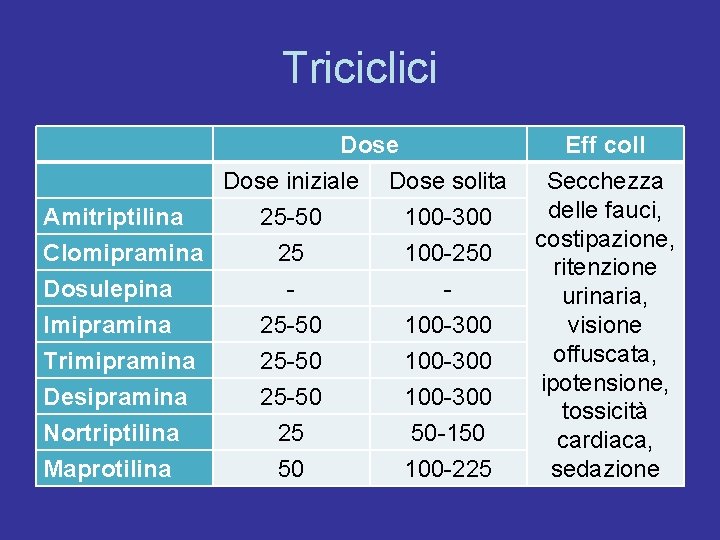 Triciclici

| | Dose | | Eff coll |
|---|---|---|---|
| | Dose iniziale | Dose solita | Secchezza delle fauci, costipazione, ritenzione urinaria, visione offuscata, ipotensione, tossicità cardiaca, sedazione |
| Amitriptilina | 25-50 | 100-300 | |
| Clomipramina | 25 | 100-250 | |
| Dosulepina | - | - | |
| Imipramina | 25-50 | 100-300 | |
| Trimipramina | 25-50 | 100-300 | |
| Desipramina | 25-50 | 100-300 | |
| Nortriptilina | 25 | 50-150 | |
| Maprotilina | 50 | 100-225 | |